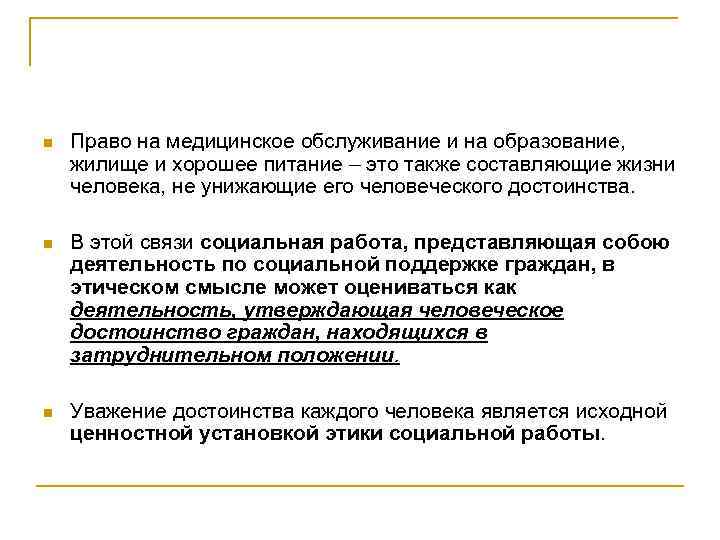 Право на медицинское обслуживание и на образование, жилище и хорошее питание – это также составляющие жизни человека, не унижающие его человеческого достоинства.

В этой связи социальная работа, представляющая собою деятельность по социальной поддержке граждан, в этическом смысле может оцениваться как деятельность, утверждающая человеческое достоинство граждан, находящихся в затруднительном положении.

Уважение достоинства каждого человека является исходной ценностной установкой этики социальной работы.